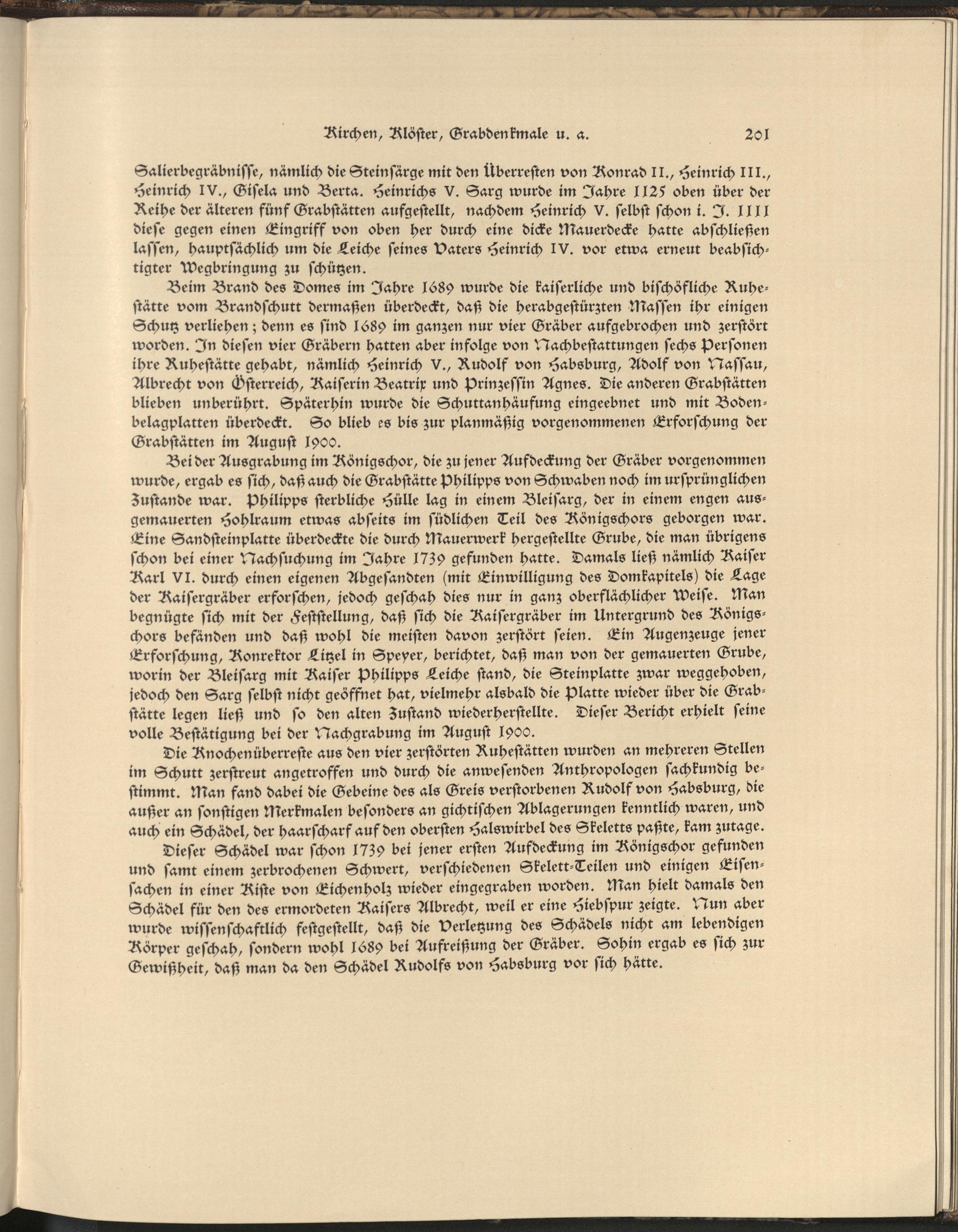 Kirchen, Klöster, Grabdenkmale u. a. 201

Salierbegräbnisse, nämlich die Steinsärge mit den Überresten von Konrad II., Heinrich III., Heinrich IV., Gisela und Berta. Heinrichs V. Sarg wurde im Jahre 1125 oben über der Reihe der älteren fünf Grabstätten aufgestellt, nachdem Heinrich V. selbst schon i. J. 1111 diese gegen einen Eingriff von oben her durch eine dicke Mauerdecke hatte abschließen lassen, hauptsächlich um die Leiche seines Vaters Heinrich IV. vor etwa erneut beabsichtigter Wegbringung zu schützen.

Beim Brand des Domes im Jahre 1689 wurde die kaiserliche und bischöfliche Ruhestätte vom Brandschutt dermaßen überdeckt, daß die herabgestürzten Massen ihr einigen Schutz verliehen; denn es sind 1689 im ganzen nur vier Gräber aufgebrochen und zerstört worden. In diesen vier Gräbern hatten aber infolge von Nachbestattungen sechs Personen ihre Ruhestätte gehabt, nämlich Heinrich V., Rudolf von Habsburg, Adolf von Nassau, Albrecht von Österreich, Kaiserin Beatrix und Prinzessin Agnes. Die anderen Grabstätten blieben unberührt. Späterhin wurde die Schuttanhäufung eingeebnet und mit Bodenbelagplatten überdeckt. So blieb es bis zur planmäßig vorgenommenen Erforschung der Grabstätten im August 1900.

Bei der Ausgrabung im Königschor, die zu jener Aufdeckung der Gräber vorgenommen wurde, ergab es sich, daß auch die Grabstätte Philipps von Schwaben noch im ursprünglichen Zustande war. Philipps sterbliche Hülle lag in einem Bleisarg, der in einem engen ausgemauerten Hohlraum etwas abseits im südlichen Teil des Königschors geborgen war. Eine Sandsteinplatte überdeckte die durch Mauerwerk hergestellte Grube, die man übrigens schon bei einer Nachsuchung im Jahre 1739 gefunden hatte. Damals ließ nämlich Kaiser Karl VI. durch einen eigenen Abgesandten (mit Einwilligung des Domkapitels) die Lage der Kaisergräber erforschen, jedoch geschah dies nur in ganz oberflächlicher Weise. Man begnügte sich mit der Feststellung, daß sich die Kaisergräber im Untergrund des Königschors befänden und daß wohl die meisten davon zerstört seien. Ein Augenzeuge jener Erforschung, Konrektor Litzel in Speyer, berichtet, daß man von der gemauerten Grube, worin der Bleisarg mit Kaiser Philipps Leiche stand, die Steinplatte zwar weggehoben, jedoch den Sarg selbst nicht geöffnet hat, vielmehr alsbald die Platte wieder über die Grabstätte legen ließ und so den alten Zustand wiederherstellte. Dieser Bericht erhielt seine volle Bestätigung bei der Nachgrabung im August 1900.

Die Knochenüberreste aus den vier zerstörten Ruhestätten wurden an mehreren Stellen im Schutt zerstreut angetroffen und durch die anwesenden Anthropologen sachkundig bestimmt. Man fand dabei die Gebeine des als Greis verstorbenen Rudolf von Habsburg, die außer an sonstigen Merkmalen besonders an gichtischen Ablagerungen kenntlich waren, und auch ein Schädel, der haarscharf auf den obersten Halswirbel des Skeletts paßte, kam zutage.

Dieser Schädel war schon 1739 bei jener ersten Aufdeckung im Königschor gefunden und samt einem zerbrochenen Schwert, verschiedenen Skelett-Teilen und einigen Eisensachen in einer Kiste von Eichenholz wieder eingegraben worden. Man hielt damals den Schädel für den des ermordeten Kaisers Albrecht, weil er eine Hiebspur zeigte. Nun aber wurde wissenschaftlich festgestellt, daß die Verletzung des Schädels nicht am lebendigen Körper geschah, sondern wohl 1689 bei Aufreißung der Gräber. Sohin ergab es sich zur Gewißheit, daß man da den Schädel Rudolfs von Habsburg vor sich hätte.